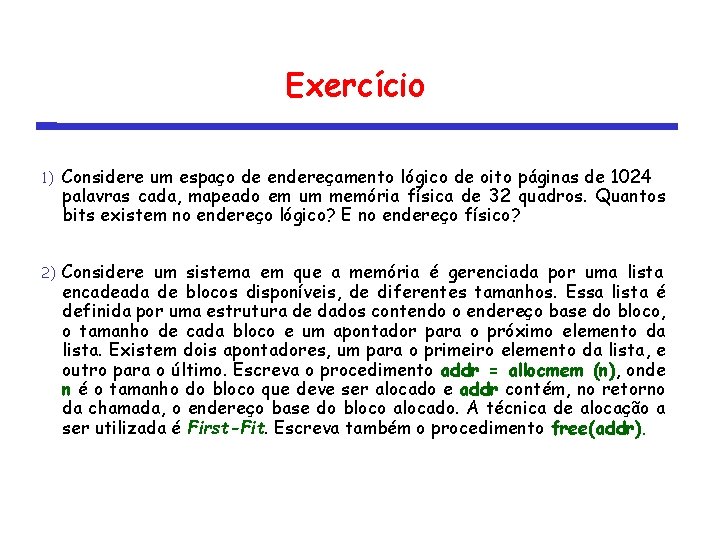 Exercício

1) Considere um espaço de endereçamento lógico de oito páginas de 1024 palavras cada, mapeado em um memória física de 32 quadros. Quantos bits existem no endereço lógico? E no endereço físico?

2) Considere um sistema em que a memória é gerenciada por uma lista encadeada de blocos disponíveis, de diferentes tamanhos. Essa lista é definida por uma estrutura de dados contendo o endereço base do bloco, o tamanho de cada bloco e um apontador para o próximo elemento da lista. Existem dois apontadores, um para o primeiro elemento da lista, e outro para o último. Escreva o procedimento addr = allocmem (n), onde n é o tamanho do bloco que deve ser alocado e addr contém, no retorno da chamada, o endereço base do bloco alocado. A técnica de alocação a ser utilizada é First-Fit. Escreva também o procedimento free(addr).